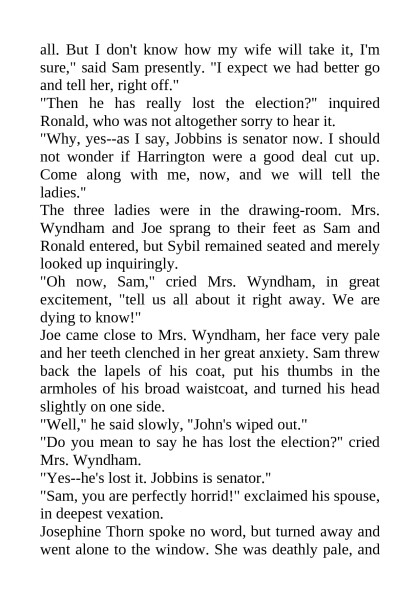 all. But I don't know how my wife will take it, I'm sure," said Sam presently. "I expect we had better go and tell her, right off."
"Then he has really lost the election?" inquired Ronald, who was not altogether sorry to hear it.
"Why, yes--as I say, Jobbins is senator now. I should not wonder if Harrington were a good deal cut up. Come along with me, now, and we will tell the ladies."
The three ladies were in the drawing-room. Mrs. Wyndham and Joe sprang to their feet as Sam and Ronald entered, but Sybil remained seated and merely looked up inquiringly.
"Oh now, Sam," cried Mrs. Wyndham, in great excitement, "tell us all about it right away. We are dying to know!"
Joe came close to Mrs. Wyndham, her face very pale and her teeth clenched in her great anxiety. Sam threw back the lapels of his coat, put his thumbs in the armholes of his broad waistcoat, and turned his head slightly on one side.
"Well," he said slowly, "John's wiped out."
"Do you mean to say he has lost the election?" cried Mrs. Wyndham.
"Yes--he's lost it. Jobbins is senator."
"Sam, you are perfectly horrid!" exclaimed his spouse, in deepest vexation.
Josephine Thorn spoke no word, but turned away and went alone to the window. She was deathly pale, and